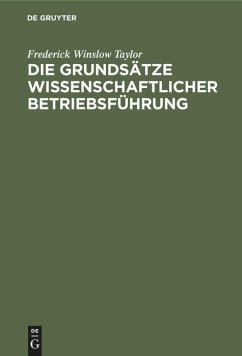 DE GRUYTER

Frederick Winslow Taylor

DIE GRUNDSÄTZE WISSENSCHAFTLICHER BETRIEBSFÜHRUNG

DE
G